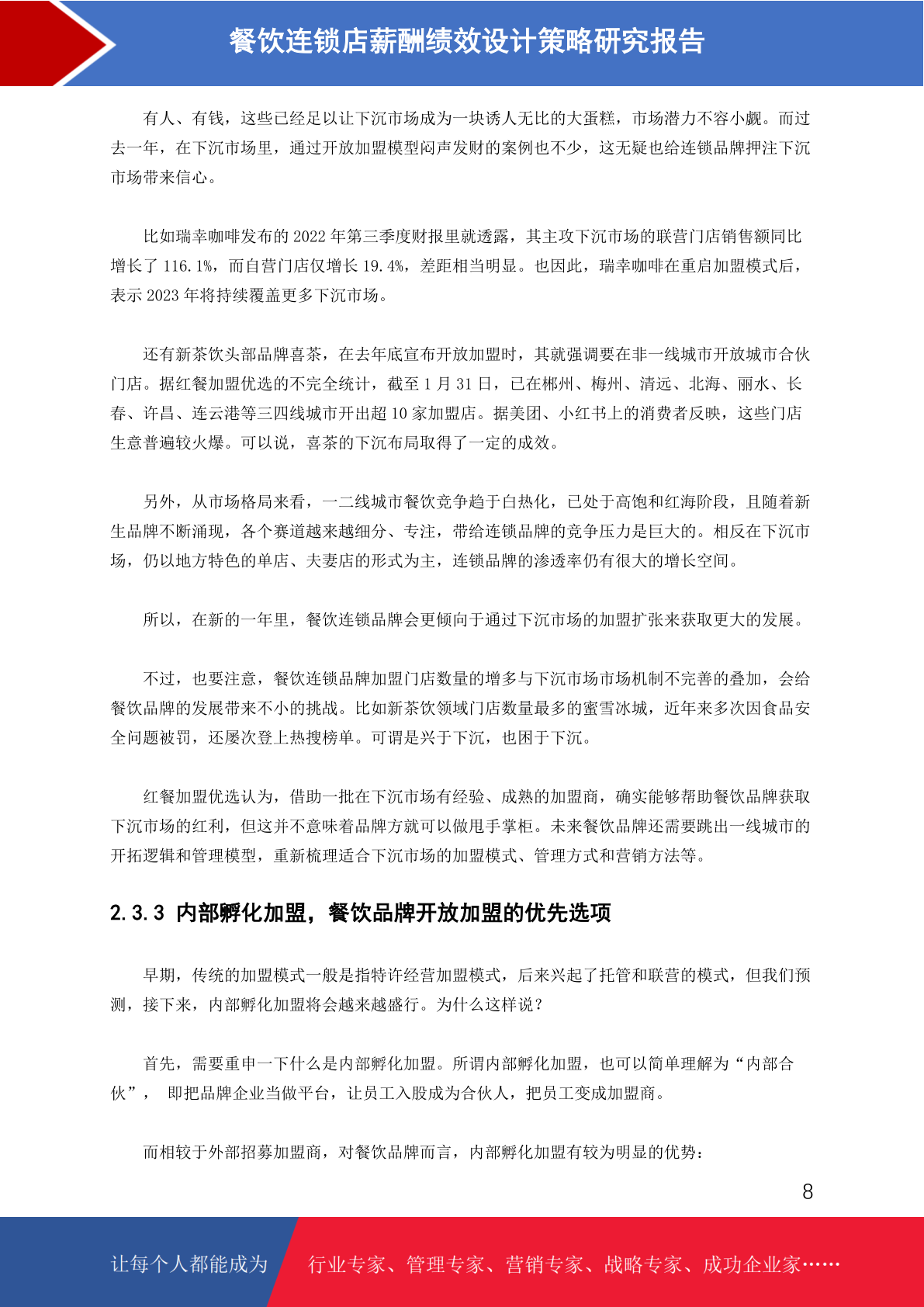 餐饮连锁店薪酬绩效设计策略研究报告

有人、有钱，这些已经足以让下沉市场成为一块诱人无比的大蛋糕，市场潜力不容小觑。而过去一年，在下沉市场里，通过开放加盟模型闷声发财的案例也不少，这无疑也给连锁品牌押注下沉市场带来信心。

比如瑞幸咖啡发布的 2022 年第三季度财报里就透露，其主攻下沉市场的联营门店销售额同比增长了 116.1%，而自营门店仅增长 19.4%，差距相当明显。也因此，瑞幸咖啡在重启加盟模式后，表示 2023 年将持续覆盖更多下沉市场。

还有新茶饮头部品牌喜茶，在去年底宣布开放加盟时，其就强调要在非一线城市开放城市合伙门店。据红餐加盟优选的不完全统计，截至 1 月 31 日，已在郴州、梅州、清远、北海、丽水、长春、许昌、连云港等三四线城市开出超 10 家加盟店。据美团、小红书上的消费者反映，这些门店生意普遍较火爆。可以说，喜茶的下沉布局取得了一定的成效。

另外，从市场格局来看，一二线城市餐饮竞争趋于白热化，已处于高饱和红海阶段，且随着新生品牌不断涌现，各个赛道越来越细分、专注，带给连锁品牌的竞争压力是巨大的。相反在下沉市场，仍以地方特色的单店、夫妻店的形式为主，连锁品牌的渗透率仍有很大的增长空间。

所以，在新的一年里，餐饮连锁品牌会更倾向于通过下沉市场的加盟扩张来获取更大的发展。

不过，也要注意，餐饮连锁品牌加盟门店数量的增多与下沉市场市场机制不完善的叠加，会给餐饮品牌的发展带来不小的挑战。比如新茶饮领域门店数量最多的蜜雪冰城，近年来多次因食品安全问题被罚，还屡次登上热搜榜单。可谓是兴于下沉，也困于下沉。

红餐加盟优选认为，借助一批在下沉市场有经验、成熟的加盟商，确实能够帮助餐饮品牌获取下沉市场的红利，但这并不意味着品牌方就可以做甩手掌柜。未来餐饮品牌还需要跳出一线城市的开拓逻辑和管理模型，重新梳理适合下沉市场的加盟模式、管理方式和营销方法等。

2.3.3 内部孵化加盟，餐饮品牌开放加盟的优先选项

早期，传统的加盟模式一般是指特许经营加盟模式，后来兴起了托管和联营的模式，但我们预测，接下来，内部孵化加盟将会越来越盛行。为什么这样说？

首先，需要重申一下什么是内部孵化加盟。所谓内部孵化加盟，也可以简单理解为“内部合伙”， 即把品牌企业当做平台，让员工入股成为合伙人，把员工变成加盟商。

而相较于外部招募加盟商，对餐饮品牌而言，内部孵化加盟有较为明显的优势：

8

让每个人都能成为 行业专家、管理专家、营销专家、战略专家、成功企业家……